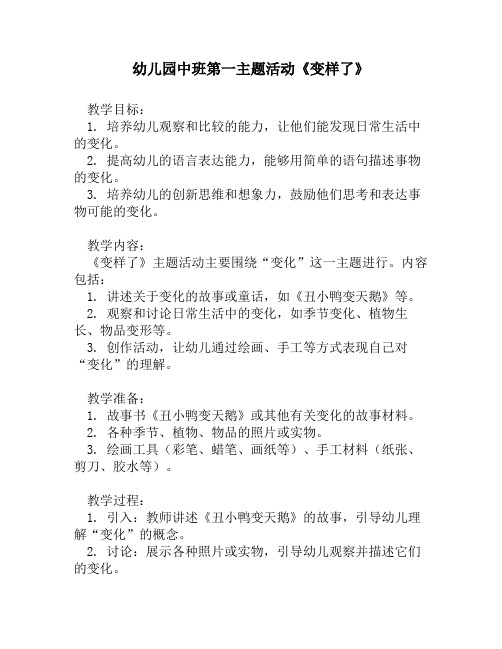 幼儿园中班第一主题活动《变样了》

教学目标：
1. 培养幼儿观察和比较的能力，让他们能发现日常生活中的变化。
2. 提高幼儿的语言表达能力，能够用简单的语句描述事物的变化。
3. 培养幼儿的创新思维和想象力，鼓励他们思考和表达事物可能的变化。

教学内容：
《变样了》主题活动主要围绕“变化”这一主题进行。内容包括：
1. 讲述关于变化的故事或童话，如《丑小鸭变天鹅》等。
2. 观察和讨论日常生活中的变化，如季节变化、植物生长、物品变形等。
3. 创作活动，让幼儿通过绘画、手工等方式表现自己对“变化”的理解。

教学准备：
1. 故事书《丑小鸭变天鹅》或其他有关变化的故事材料。
2. 各种季节、植物、物品的照片或实物。
3. 绘画工具（彩笔、蜡笔、画纸等）、手工材料（纸张、剪刀、胶水等）。

教学过程：
1. 引入：教师讲述《丑小鸭变天鹅》的故事，引导幼儿理解“变化”的概念。
2. 讨论：展示各种照片或实物，引导幼儿观察并描述它们的变化。